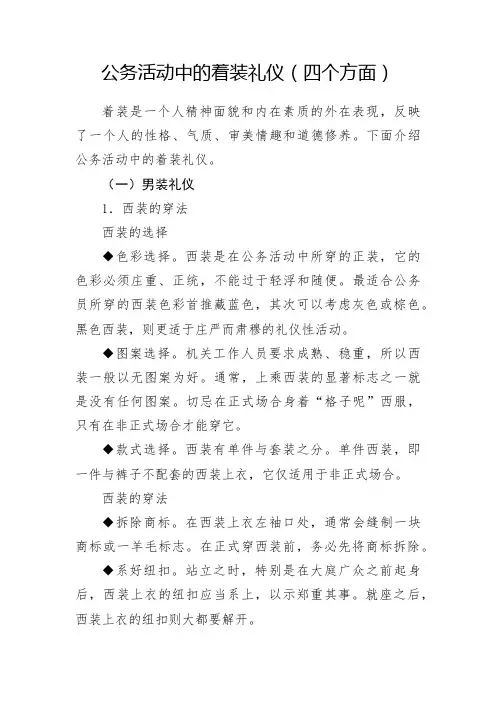 公务活动中的着装礼仪（四个方面）

着装是一个人精神面貌和内在素质的外在表现，反映了一个人的性格、气质、审美情趣和道德修养。下面介绍公务活动中的着装礼仪。

（一）男装礼仪

1．西装的穿法

西装的选择

◆色彩选择。西装是在公务活动中所穿的正装，它的色彩必须庄重、正统，不能过于轻浮和随便。最适合公务员所穿的西装色彩首推藏蓝色，其次可以考虑灰色或棕色。黑色西装，则更适于庄严而肃穆的礼仪性活动。

◆图案选择。机关工作人员要求成熟、稳重，所以西装一般以无图案为好。通常，上乘西装的显著标志之一就是没有任何图案。切忌在正式场合身着“格子呢”西服，只有在非正式场合才能穿它。

◆款式选择。西装有单件与套装之分。单件西装，即一件与裤子不配套的西装上衣，它仅适用于非正式场合。

西装的穿法

◆拆除商标。在西装上衣左袖口处，通常会缝制一块商标或一羊毛标志。在正式穿西装前，务必先将商标拆除。

◆系好纽扣。站立之时，特别是在大庭广众之前起身后，西装上衣的纽扣应当系上，以示郑重其事。就座之后，西装上衣的纽扣则大都要解开。